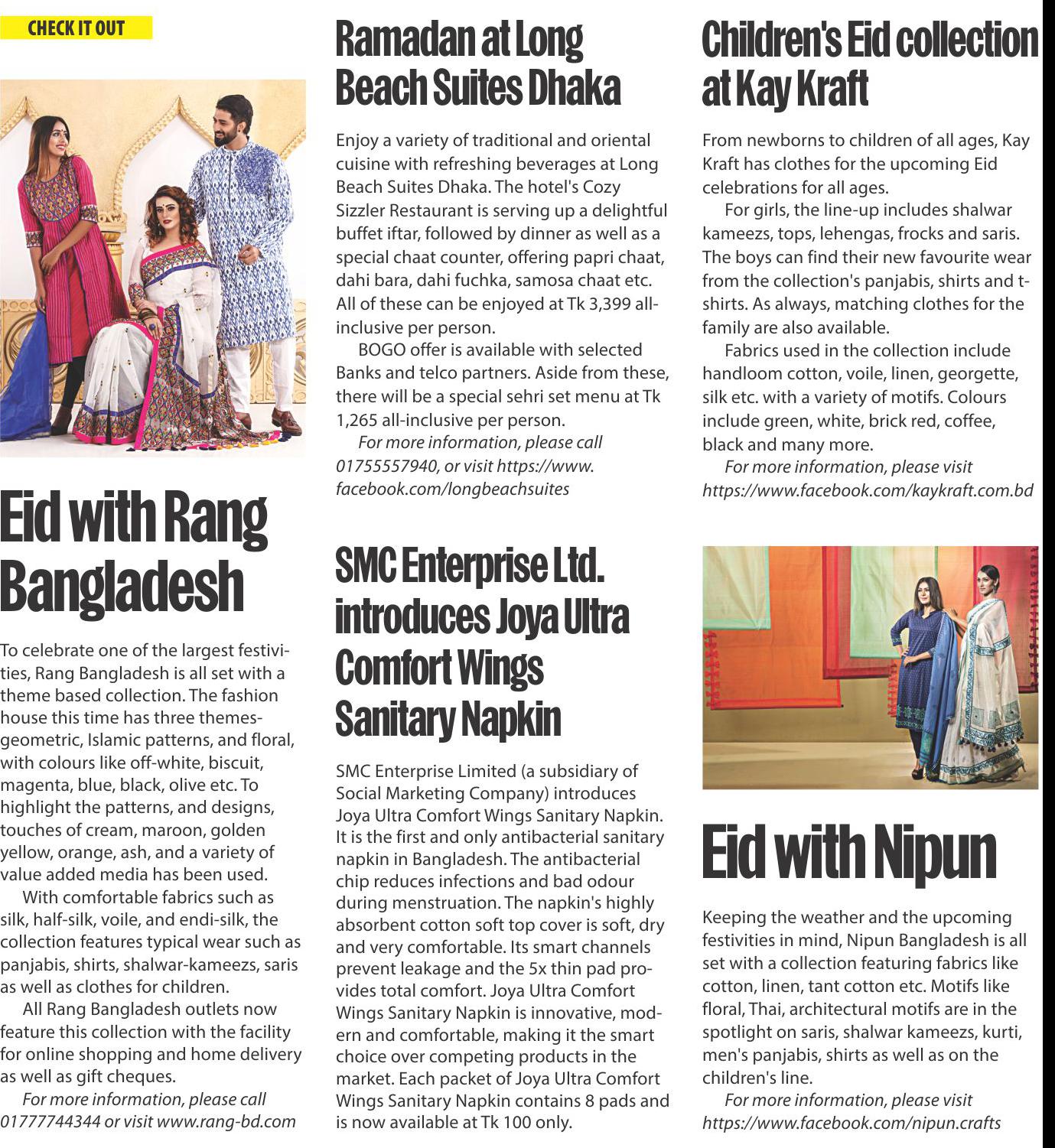 CHECK IT OUT

Eid with Rang Bangladesh

To celebrate one of the largest festivities, Rang Bangladesh is all set with a theme based collection. The fashion house this time has three themes- geometric, Islamic patterns, and floral, with colours like off-white, biscuit, magenta, blue, black, olive etc. To highlight the patterns, and designs, touches of cream, maroon, golden yellow, orange, ash, and a variety of value added media has been used.

With comfortable fabrics such as silk, half-silk, voile, and endi-silk, the collection features typical wear such as panjabis, shirts, shalwar-kameezs, saris as well as clothes for children.

All Rang Bangladesh outlets now feature this collection with the facility for online shopping and home delivery as well as gift cheques.

For more information, please call 01777744344 or visit www.rang-bd.com

Ramadan at Long Beach Suites Dhaka

Enjoy a variety of traditional and oriental cuisine with refreshing beverages at Long Beach Suites Dhaka. The hotel's Cozy Sizzler Restaurant is serving up a delightful buffet iftar, followed by dinner as well as a special chaat counter, offering papri chaat, dahi bara, dahi fuchka, samosa chaat etc. All of these can be enjoyed at Tk 3,399 all-inclusive per person.

BOGO offer is available with selected Banks and telco partners. Aside from these, there will be a special sehri set menu at Tk 1,265 all-inclusive per person.

For more information, please call 01755557940, or visit https://www.facebook.com/longbeachsuites

SMC Enterprise Ltd. introduces Joya Ultra Comfort Wings Sanitary Napkin

SMC Enterprise Limited (a subsidiary of Social Marketing Company) introduces Joya Ultra Comfort Wings Sanitary Napkin. It is the first and only antibacterial sanitary napkin in Bangladesh. The antibacterial chip reduces infections and bad odour during menstruation. The napkin's highly absorbent cotton soft top cover is soft, dry and very comfortable. Its smart channels prevent leakage and the 5x thin pad provides total comfort. Joya Ultra Comfort Wings Sanitary Napkin is innovative, modern and comfortable, making it the smart choice over competing products in the market. Each packet of Joya Ultra Comfort Wings Sanitary Napkin contains 8 pads and is now available at Tk 100 only.

Children's Eid collection at Kay Kraft

From newborns to children of all ages, Kay Kraft has clothes for the upcoming Eid celebrations for all ages.

For girls, the line-up includes shalwar kameezs, tops, lehengas, frocks and saris. The boys can find their new favourite wear from the collection's panjabis, shirts and t-shirts. As always, matching clothes for the family are also available.

Fabrics used in the collection include handloom cotton, voile, linen, georgette, silk etc. with a variety of motifs. Colours include green, white, brick red, coffee, black and many more.

For more information, please visit https://www.facebook.com/kaykraft.com.bd

Eid with Nipun

Keeping the weather and the upcoming festivities in mind, Nipun Bangladesh is all set with a collection featuring fabrics like cotton, linen, tant cotton etc. Motifs like floral, Thai, architectural motifs are in the spotlight on saris, shalwar kameezs, kurti, men's panjabis, shirts as well as on the children's line.

For more information, please visit https://www.facebook.com/nipun.crafts